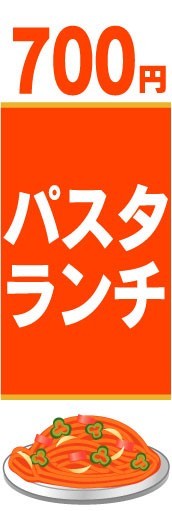 700円

パスタ
ランチ